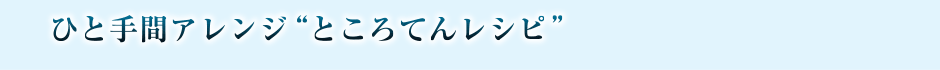 ひと手間アレンジ“ところてんレシピ”